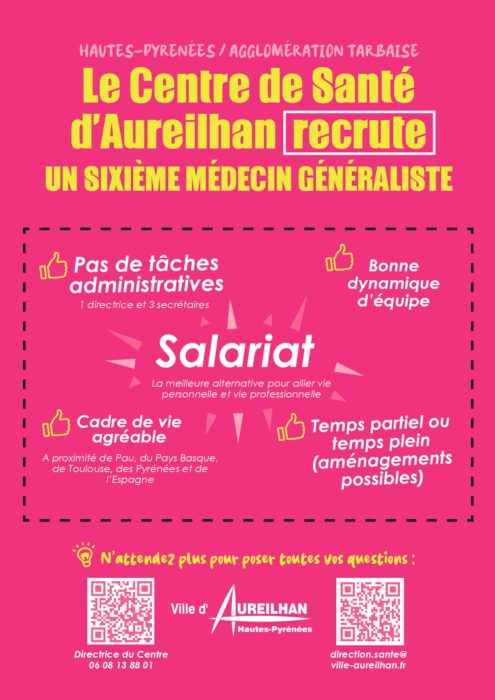 HAUTES-PYRENÉES / AGGLOMÉRATION TARBAISE

Le Centre de Santé d'Aureilhan recrute

UN SIXIÈME MÉDECIN GÉNÉRALISTE

Pas de tâches administratives

1 directrice et 3 secrétaires

Bonne dynamique d'équipe

Salariat

La meilleure alternative pour allier vie personnelle et vie professionnelle

Cadre de vie agréable

A proximité de Pau, du Pays Basque, de Toulouse, des Pyrénées et de l'Espagne

Temps partiel ou temps plein (aménagements possibles)

N'attendez plus pour poser toutes vos questions :

Ville d' AUREILHAN Hautes-Pyrénées

Directrice du Centre
06 08 13 88 01

direction.sante@ville-aureilhan.fr